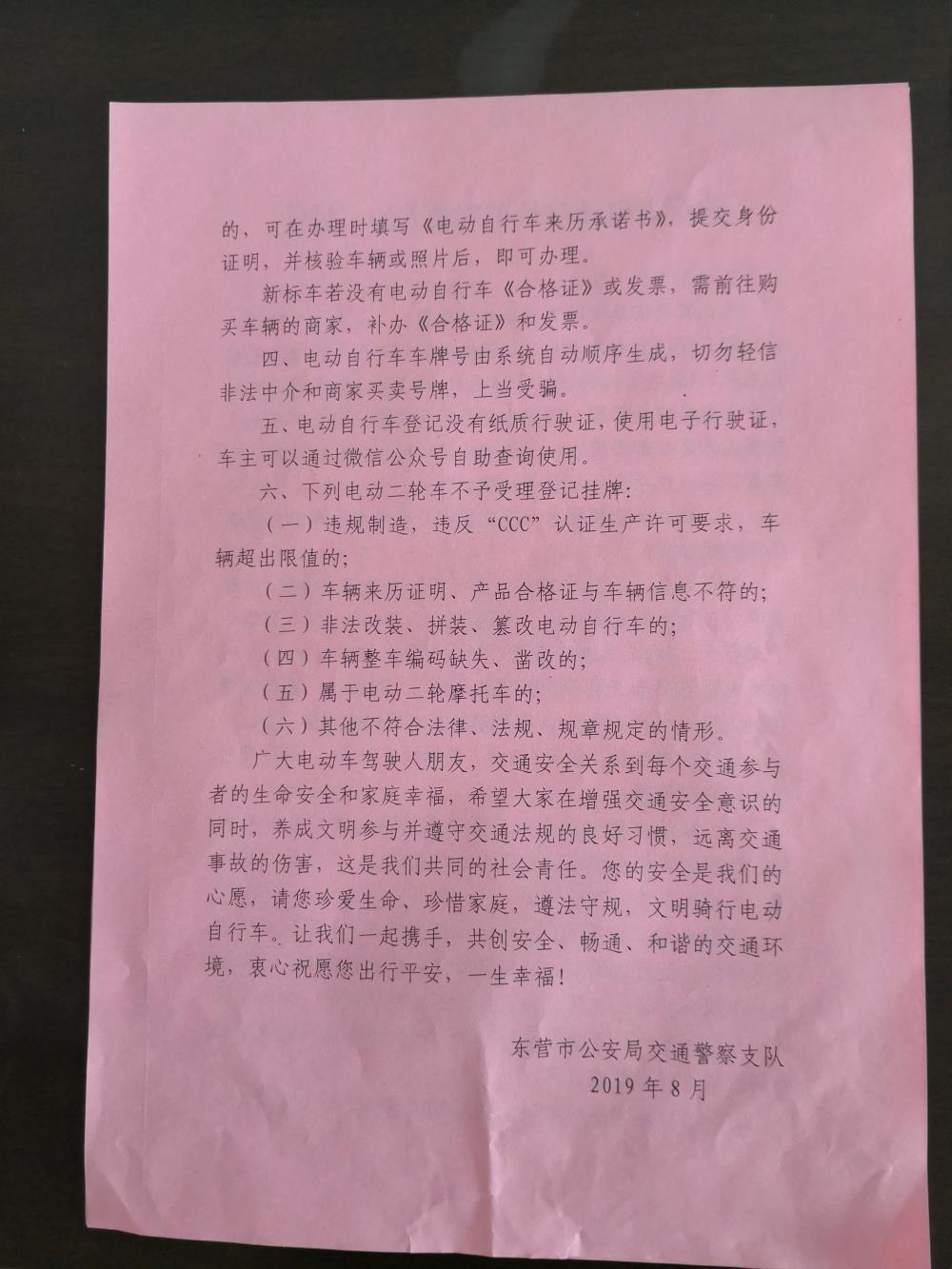 的，可在办理时填写《电动自行车来历承诺书》，提交身份证明，并核验车辆或照片后，即可办理。

新标车若没有电动自行车《合格证》或发票，需前往购买车辆的商家，补办《合格证》和发票。

四、电动自行车车牌号由系统自动顺序生成，切勿轻信非法中介和商家买卖号牌，上当受骗。

五、电动自行车登记没有纸质行驶证，使用电子行驶证，车主可以通过微信公众号自助查询使用。

六、下列电动二轮车不予受理登记挂牌：

（一）违规制造，违反“CCC”认证生产许可要求，车辆超出限值的；

（二）车辆来历证明、产品合格证与车辆信息不符的；

（三）非法改装、拼装、篡改电动自行车的；

（四）车辆整车编码缺失、凿改的；

（五）属于电动二轮摩托车的；

（六）其他不符合法律、法规、规章规定的情形。

广大电动车驾驶人朋友，交通安全关系到每个交通参与者的生命安全和家庭幸福，希望大家在增强交通安全意识的同时，养成文明参与并遵守交通法规的良好习惯，远离交通事故的伤害，这是我们共同的社会责任。您的安全是我们的心愿，请您珍爱生命、珍惜家庭，遵法守规，文明骑行电动自行车。让我们一起携手，共创安全、畅通、和谐的交通环境，衷心祝愿您出行平安，一生幸福！

东营市公安局交通警察支队
2019年8月